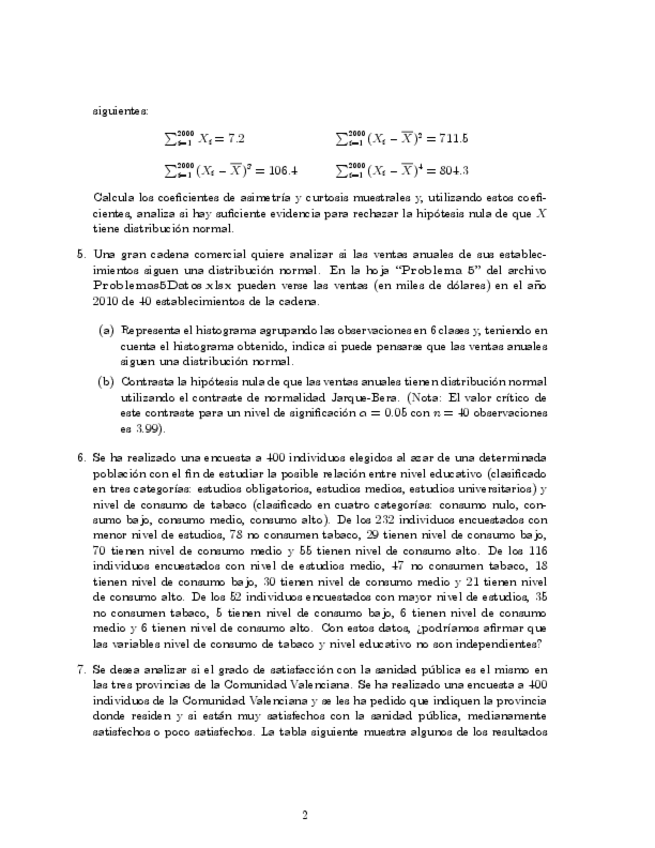 siguientes:

$\sum_{i=1}^{2000} X_i = 7.2$ $\sum_{i=1}^{2000} (X_i - \overline{X})^2 = 711.5$

$\sum_{i=1}^{2000} (X_i - \overline{X})^3 = 106.4$ $\sum_{i=1}^{2000} (X_i - \overline{X})^4 = 804.3$

Calcula los coeficientes de asimetría y curtosis muestrales y, utilizando estos coeficientes, analiza si hay suficiente evidencia para rechazar la hipótesis nula de que $X$ tiene distribución normal.

5. Una gran cadena comercial quiere analizar si las ventas anuales de sus establecimientos siguen una distribución normal. En la hoja "Problema 5" del archivo Problemas5Datos.xlsx pueden verse las ventas (en miles de dólares) en el año 2010 de 40 establecimientos de la cadena.

(a) Representa el histograma agrupando las observaciones en 6 clases y, teniendo en cuenta el histograma obtenido, indica si puede pensarse que las ventas anuales siguen una distribución normal.

(b) Contrasta la hipótesis nula de que las ventas anuales tienen distribución normal utilizando el contraste de normalidad Jarque-Bera. (Nota: El valor crítico de este contraste para un nivel de significación $\alpha = 0.05$ con $n = 40$ observaciones es 3.99).

6. Se ha realizado una encuesta a 400 individuos elegidos al azar de una determinada población con el fin de estudiar la posible relación entre nivel educativo (clasificado en tres categorías: estudios obligatorios, estudios medios, estudios universitarios) y nivel de consumo de tabaco (clasificado en cuatro categorías: consumo nulo, consumo bajo, consumo medio, consumo alto). De los 232 individuos encuestados con menor nivel de estudios, 78 no consumen tabaco, 29 tienen nivel de consumo bajo, 70 tienen nivel de consumo medio y 55 tienen nivel de consumo alto. De los 116 individuos encuestados con nivel de estudios medio, 47 no consumen tabaco, 18 tienen nivel de consumo bajo, 30 tienen nivel de consumo medio y 21 tienen nivel de consumo alto. De los 52 individuos encuestados con mayor nivel de estudios, 35 no consumen tabaco, 5 tienen nivel de consumo bajo, 6 tienen nivel de consumo medio y 6 tienen nivel de consumo alto. Con estos datos, ¿podríamos afirmar que las variables nivel de consumo de tabaco y nivel educativo no son independientes?

7. Se desea analizar si el grado de satisfacción con la sanidad pública es el mismo en las tres provincias de la Comunidad Valenciana. Se ha realizado una encuesta a 400 individuos de la Comunidad Valenciana y se les ha pedido que indiquen la provincia donde residen y si están muy satisfechos con la sanidad pública, medianamente satisfechos o poco satisfechos. La tabla siguiente muestra algunos de los resultados

2